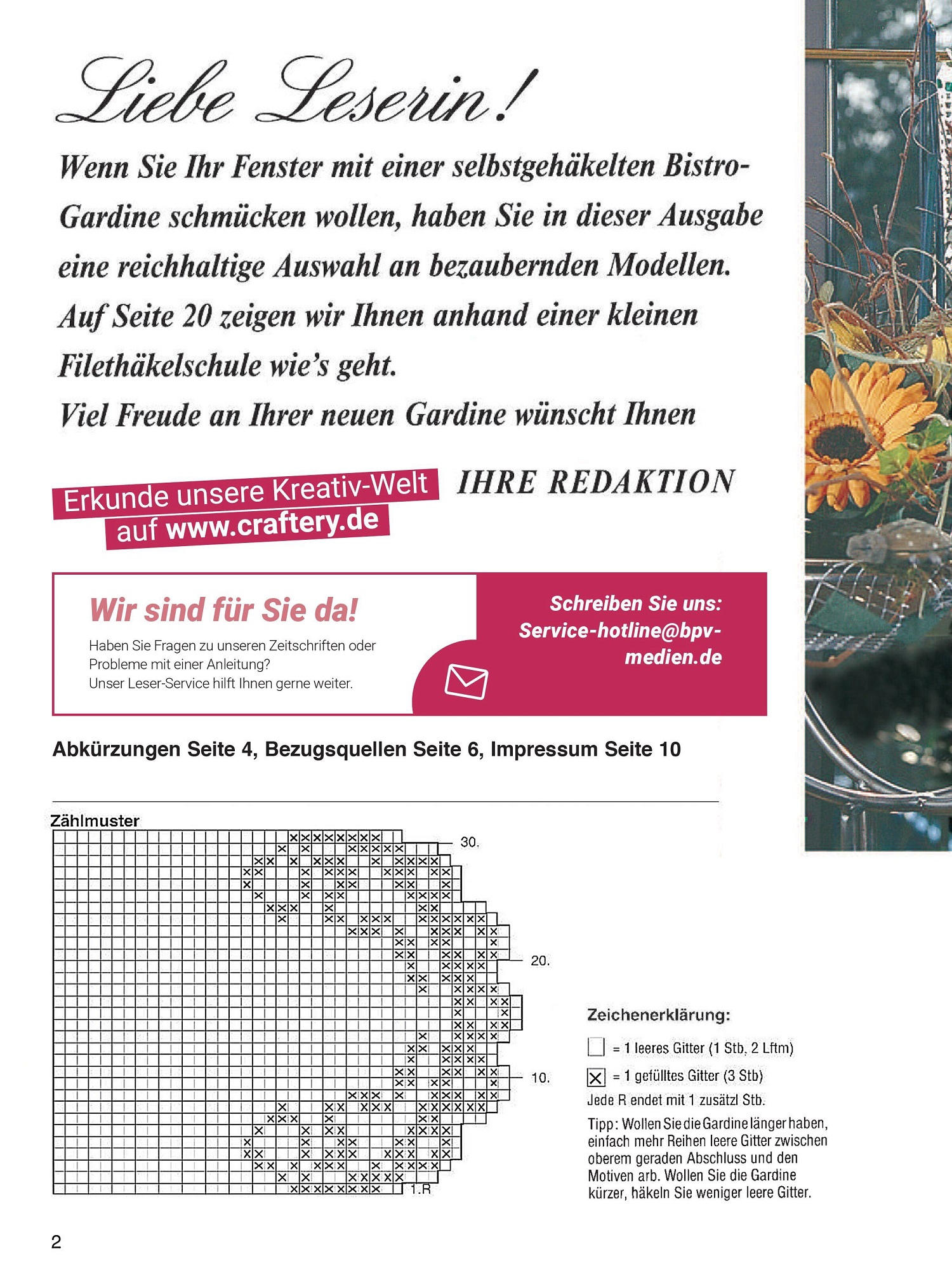 Liebe Leserin!

Wenn Sie Ihr Fenster mit einer selbstgehäkelten Bistro-Gardine schmücken wollen, haben Sie in dieser Ausgabe eine reichhaltige Auswahl an bezaubernden Modellen. Auf Seite 20 zeigen wir Ihnen anhand einer kleinen Filethäkelschule wie's geht.

Viel Freude an Ihrer neuen Gardine wünscht Ihnen

IHRE REDAKTION

Erkunde unsere Kreativ-Welt auf www.craftery.de

Wir sind für Sie da!

Haben Sie Fragen zu unseren Zeitschriften oder Probleme mit einer Anleitung? Unser Leser-Service hilft Ihnen gerne weiter.

Schreiben Sie uns: Service-hotline@bpv-medien.de

Abkürzungen Seite 4, Bezugsquellen Seite 6, Impressum Seite 10

Zählmuster

30.

20.

10.

1.R

Zeichenerklärung:

= 1 leeres Gitter (1 Stb, 2 Lftm)

= 1 gefülltes Gitter (3 Stb)

Jede R endet mit 1 zusätzl Stb.

Tipp: Wollen Sie die Gardine länger haben, einfach mehr Reihen leere Gitter zwischen oberem geraden Abschluss und den Motiven arb. Wollen Sie die Gardine kürzer, häkeln Sie weniger leere Gitter.

2